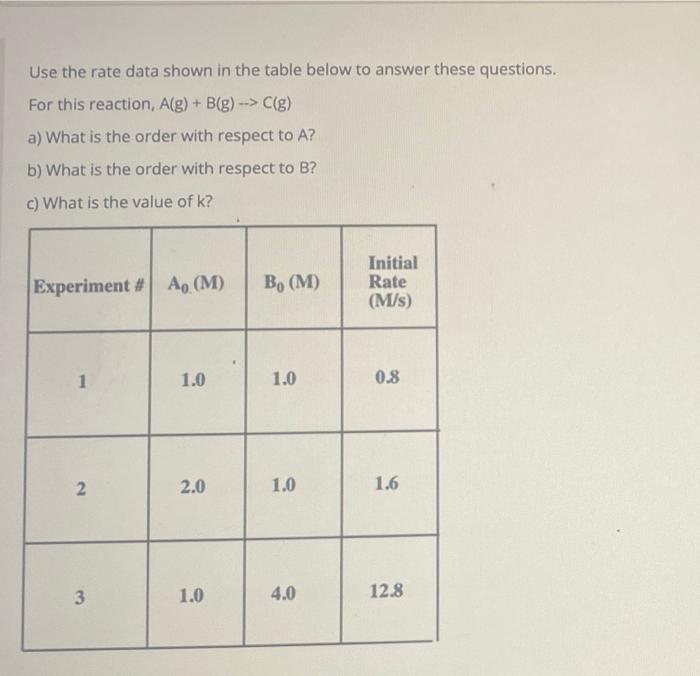 Use the rate data shown in the table below to answer these questions.

For this reaction, A(g) + B(g) --> C(g)

a) What is the order with respect to A?

b) What is the order with respect to B?

c) What is the value of k?

| Experiment # | $A_0$ (M) | $B_0$ (M) | Initial Rate (M/s) |
|---|---|---|---|
| 1 | 1.0 | 1.0 | 0.8 |
| 2 | 2.0 | 1.0 | 1.6 |
| 3 | 1.0 | 4.0 | 12.8 |